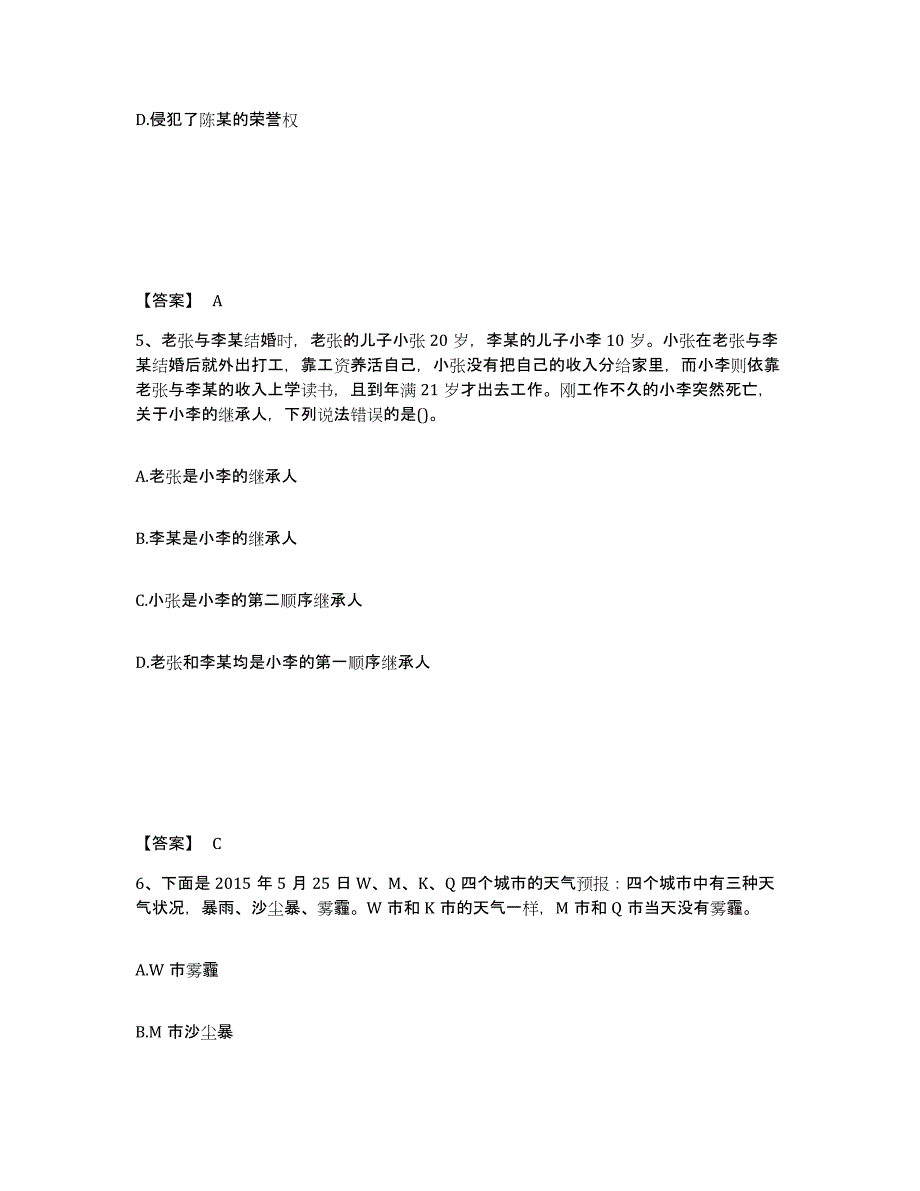 D.侵犯了陈某的荣誉权

【答案】 A

5、老张与李某结婚时，老张的儿子小张 20 岁，李某的儿子小李 10 岁。小张在老张与李某结婚后就外出打工，靠工资养活自己，小张没有把自己的收入分给家里，而小李则依靠老张与李某的收入上学读书，且到年满 21 岁才出去工作。刚工作不久的小李突然死亡，关于小李的继承人，下列说法错误的是()。

A.老张是小李的继承人

B.李某是小李的继承人

C.小张是小李的第二顺序继承人

D.老张和李某均是小李的第一顺序继承人

【答案】 C

6、下面是 2015 年 5 月 25 日 W、M、K、Q 四个城市的天气预报：四个城市中有三种天气状况，暴雨、沙尘暴、雾霾。W 市和 K 市的天气一样，M 市和 Q 市当天没有雾霾。

A.W 市雾霾

B.M 市沙尘暴